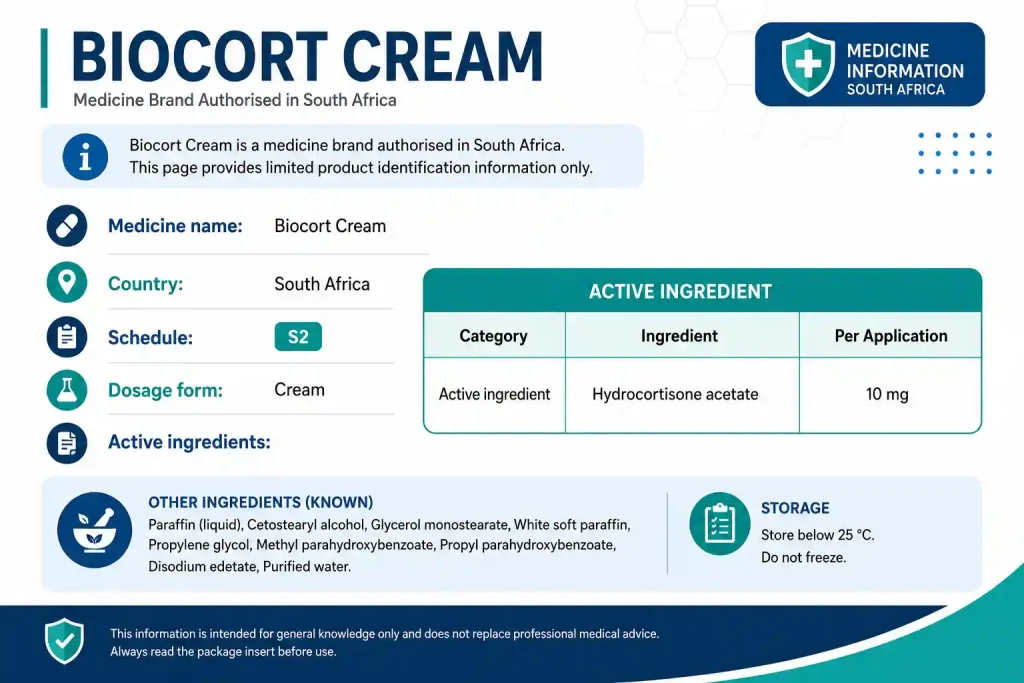 BIOCORT CREAM
Medicine Brand Authorised in South Africa

MEDICINE INFORMATION SOUTH AFRICA

Biocort Cream is a medicine brand authorised in South Africa. This page provides limited product identification information only.

Medicine name: Biocort Cream
Country: South Africa
Schedule: S2
Dosage form: Cream
Active ingredients:

ACTIVE INGREDIENT

| Category | Ingredient | Per Application |
|---|---|---|
| Active ingredient | Hydrocortisone acetate | 10 mg |

OTHER INGREDIENTS (KNOWN)
Paraffin (liquid), Cetostearyl alcohol, Glycerol monostearate, White soft paraffin, Propylene glycol, Methyl parahydroxybenzoate, Propyl parahydroxybenzoate, Disodium edetate, Purified water.

STORAGE
Store below 25 °C.
Do not freeze.

This information is intended for general knowledge only and does not replace professional medical advice.
Always read the package insert before use.